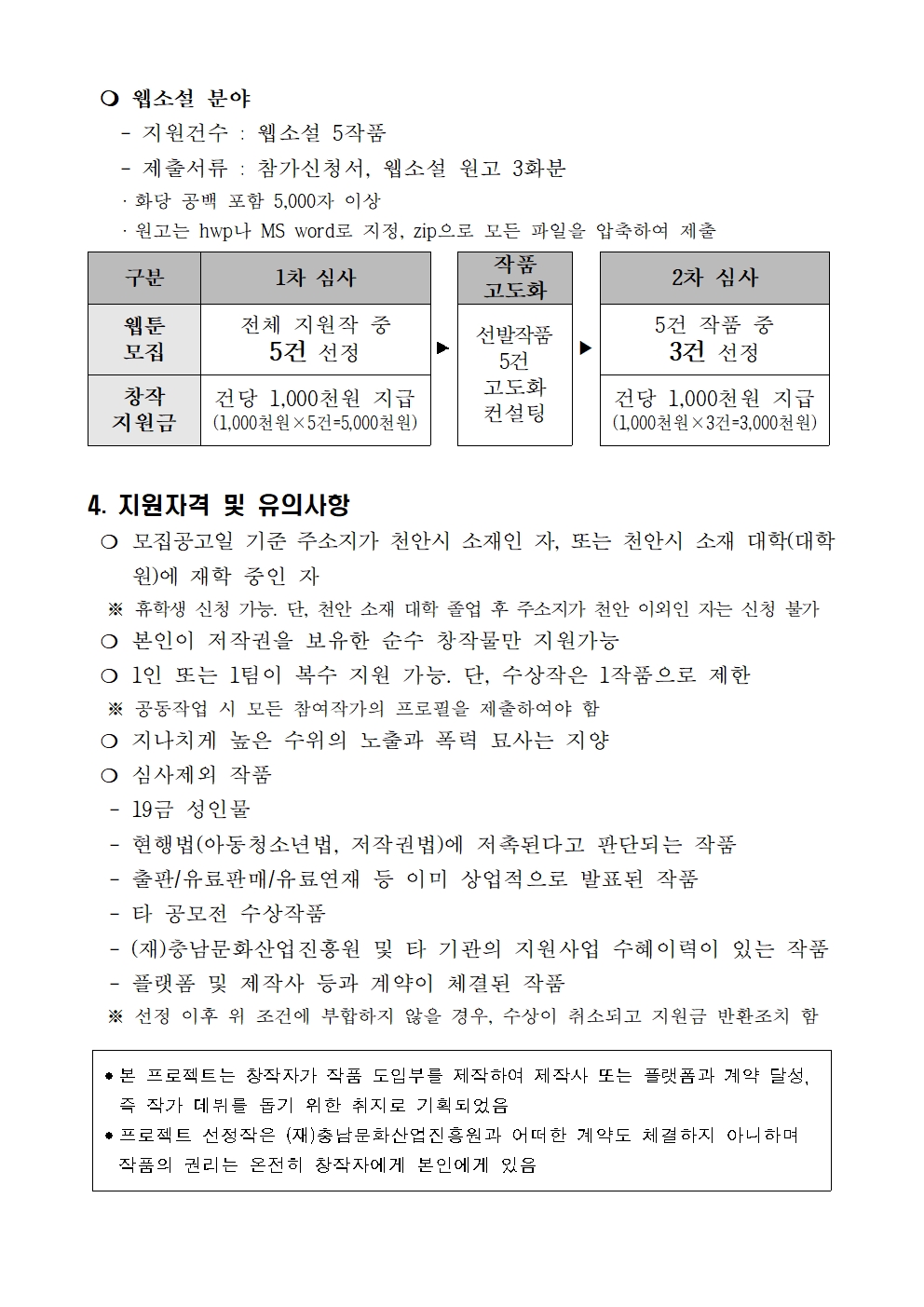 ❍ 웹소설 분야

- 지원건수 : 웹소설 5작품

- 제출서류 : 참가신청서, 웹소설 원고 3화분

· 화당 공백 포함 5,000자 이상

· 원고는 hwp나 MS word로 지정, zip으로 모든 파일을 압축하여 제출

| 구분 | 1차 심사 | | 작품 고도화 | | 2차 심사 |
|---|---|---|---|---|---|
| 웹툰 모집 | 전체 지원작 중 5건 선정 | ▶ | 선발작품 5건 고도화 컨설팅 | ▶ | 5건 작품 중 3건 선정 |
| 창작 지원금 | 건당 1,000천원 지급 (1,000천원×5건=5,000천원) | | | | 건당 1,000천원 지급 (1,000천원×3건=3,000천원) |

4. 지원자격 및 유의사항

❍ 모집공고일 기준 주소지가 천안시 소재인 자, 또는 천안시 소재 대학(대학원)에 재학 중인 자

※ 휴학생 신청 가능. 단, 천안 소재 대학 졸업 후 주소지가 천안 이외인 자는 신청 불가

❍ 본인이 저작권을 보유한 순수 창작물만 지원가능

❍ 1인 또는 1팀이 복수 지원 가능. 단, 수상작은 1작품으로 제한

※ 공동작업 시 모든 참여작가의 프로필을 제출하여야 함

❍ 지나치게 높은 수위의 노출과 폭력 묘사는 지양

❍ 심사제외 작품

- 19금 성인물

- 현행법(아동청소년법, 저작권법)에 저촉된다고 판단되는 작품

- 출판/유료판매/유료연재 등 이미 상업적으로 발표된 작품

- 타 공모전 수상작품

- (재)충남문화산업진흥원 및 타 기관의 지원사업 수혜이력이 있는 작품

- 플랫폼 및 제작사 등과 계약이 체결된 작품

※ 선정 이후 위 조건에 부합하지 않을 경우, 수상이 취소되고 지원금 반환조치 함

• 본 프로젝트는 창작자가 작품 도입부를 제작하여 제작사 또는 플랫폼과 계약 달성, 즉 작가 데뷔를 돕기 위한 취지로 기획되었음

• 프로젝트 선정작은 (재)충남문화산업진흥원과 어떠한 계약도 체결하지 아니하며 작품의 권리는 온전히 창작자에게 본인에게 있음